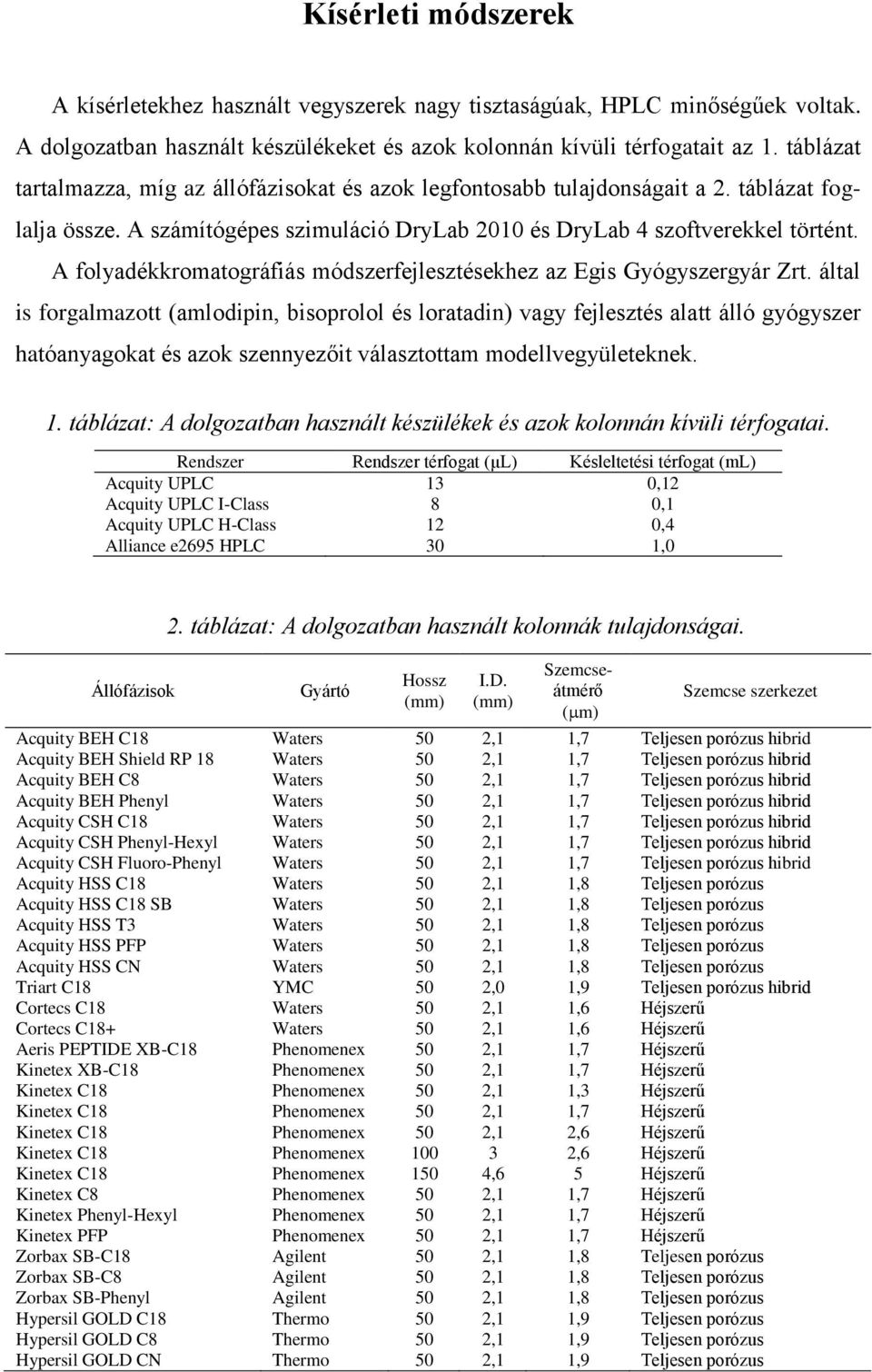 Kísérleti módszerek

A kísérletekhez használt vegyszerek nagy tisztaságúak, HPLC minőségűek voltak. A dolgozatban használt készülékeket és azok kolonnán kívüli térfogatait az 1. táblázat tartalmazza, míg az állófázisokat és azok legfontosabb tulajdonságait a 2. táblázat foglalja össze. A számítógépes szimuláció DryLab 2010 és DryLab 4 szoftverekkel történt. A folyadékkromatográfiás módszerfejlesztésekhez az Egis Gyógyszergyár Zrt. által is forgalmazott (amlodipin, bisoprolol és loratadin) vagy fejlesztés alatt álló gyógyszer hatóanyagokat és azok szennyezőit választottam modellvegyületeknek.

1. táblázat: A dolgozatban használt készülékek és azok kolonnán kívüli térfogatai.

| Rendszer | Rendszer térfogat (μL) | Késleltetési térfogat (mL) |
|---|---|---|
| Acquity UPLC | 13 | 0,12 |
| Acquity UPLC I-Class | 8 | 0,1 |
| Acquity UPLC H-Class | 12 | 0,4 |
| Alliance e2695 HPLC | 30 | 1,0 |

2. táblázat: A dolgozatban használt kolonnák tulajdonságai.

| Állófázisok | Gyártó | Hossz (mm) | I.D. (mm) | Szemcse-átmérő (μm) | Szemcse szerkezet |
|---|---|---|---|---|---|
| Acquity BEH C18 | Waters | 50 | 2,1 | 1,7 | Teljesen porózus hibrid |
| Acquity BEH Shield RP 18 | Waters | 50 | 2,1 | 1,7 | Teljesen porózus hibrid |
| Acquity BEH C8 | Waters | 50 | 2,1 | 1,7 | Teljesen porózus hibrid |
| Acquity BEH Phenyl | Waters | 50 | 2,1 | 1,7 | Teljesen porózus hibrid |
| Acquity CSH C18 | Waters | 50 | 2,1 | 1,7 | Teljesen porózus hibrid |
| Acquity CSH Phenyl-Hexyl | Waters | 50 | 2,1 | 1,7 | Teljesen porózus hibrid |
| Acquity CSH Fluoro-Phenyl | Waters | 50 | 2,1 | 1,7 | Teljesen porózus hibrid |
| Acquity HSS C18 | Waters | 50 | 2,1 | 1,8 | Teljesen porózus |
| Acquity HSS C18 SB | Waters | 50 | 2,1 | 1,8 | Teljesen porózus |
| Acquity HSS T3 | Waters | 50 | 2,1 | 1,8 | Teljesen porózus |
| Acquity HSS PFP | Waters | 50 | 2,1 | 1,8 | Teljesen porózus |
| Acquity HSS CN | Waters | 50 | 2,1 | 1,8 | Teljesen porózus |
| Triart C18 | YMC | 50 | 2,0 | 1,9 | Teljesen porózus hibrid |
| Cortecs C18 | Waters | 50 | 2,1 | 1,6 | Héjszerű |
| Cortecs C18+ | Waters | 50 | 2,1 | 1,6 | Héjszerű |
| Aeris PEPTIDE XB-C18 | Phenomenex | 50 | 2,1 | 1,7 | Héjszerű |
| Kinetex XB-C18 | Phenomenex | 50 | 2,1 | 1,7 | Héjszerű |
| Kinetex C18 | Phenomenex | 50 | 2,1 | 1,3 | Héjszerű |
| Kinetex C18 | Phenomenex | 50 | 2,1 | 1,7 | Héjszerű |
| Kinetex C18 | Phenomenex | 50 | 2,1 | 2,6 | Héjszerű |
| Kinetex C18 | Phenomenex | 100 | 3 | 2,6 | Héjszerű |
| Kinetex C18 | Phenomenex | 150 | 4,6 | 5 | Héjszerű |
| Kinetex C8 | Phenomenex | 50 | 2,1 | 1,7 | Héjszerű |
| Kinetex Phenyl-Hexyl | Phenomenex | 50 | 2,1 | 1,7 | Héjszerű |
| Kinetex PFP | Phenomenex | 50 | 2,1 | 1,7 | Héjszerű |
| Zorbax SB-C18 | Agilent | 50 | 2,1 | 1,8 | Teljesen porózus |
| Zorbax SB-C8 | Agilent | 50 | 2,1 | 1,8 | Teljesen porózus |
| Zorbax SB-Phenyl | Agilent | 50 | 2,1 | 1,8 | Teljesen porózus |
| Hypersil GOLD C18 | Thermo | 50 | 2,1 | 1,9 | Teljesen porózus |
| Hypersil GOLD C8 | Thermo | 50 | 2,1 | 1,9 | Teljesen porózus |
| Hypersil GOLD CN | Thermo | 50 | 2,1 | 1,9 | Teljesen porózus |